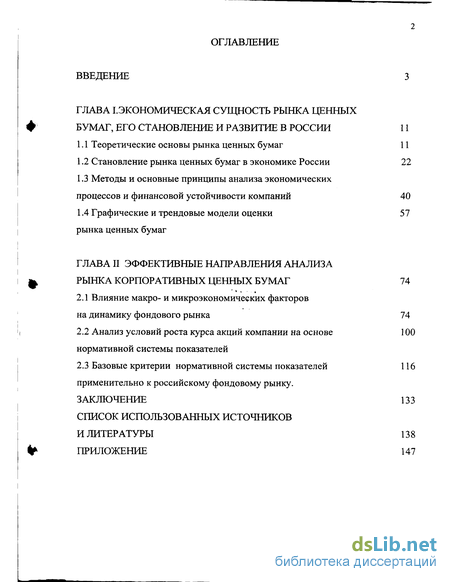 2

ОГЛАВЛЕНИЕ

ВВЕДЕНИЕ 3

ГЛАВА I.ЭКОНОМИЧЕСКАЯ СУЩНОСТЬ РЫНКА ЦЕННЫХ БУМАГ, ЕГО СТАНОВЛЕНИЕ И РАЗВИТИЕ В РОССИИ 11

1.1 Теоретические основы рынка ценных бумаг 11

1.2 Становление рынка ценных бумаг в экономике России 22

1.3 Методы и основные принципы анализа экономических процессов и финансовой устойчивости компаний 40

1.4 Графические и трендовые модели оценки рынка ценных бумаг 57

ГЛАВА II ЭФФЕКТИВНЫЕ НАПРАВЛЕНИЯ АНАЛИЗА РЫНКА КОРПОРАТИВНЫХ ЦЕННЫХ БУМАГ 74

2.1 Влияние макро- и микроэкономических факторов на динамику фондового рынка 74

2.2 Анализ условий роста курса акций компании на основе нормативной системы показателей 100

2.3 Базовые критерии нормативной системы показателей применительно к российскому фондовому рынку. 116

ЗАКЛЮЧЕНИЕ 133

СПИСОК ИСПОЛЬЗОВАННЫХ ИСТОЧНИКОВ И ЛИТЕРАТУРЫ 138

ПРИЛОЖЕНИЕ 147

dsLib.net
библиотека диссертаций